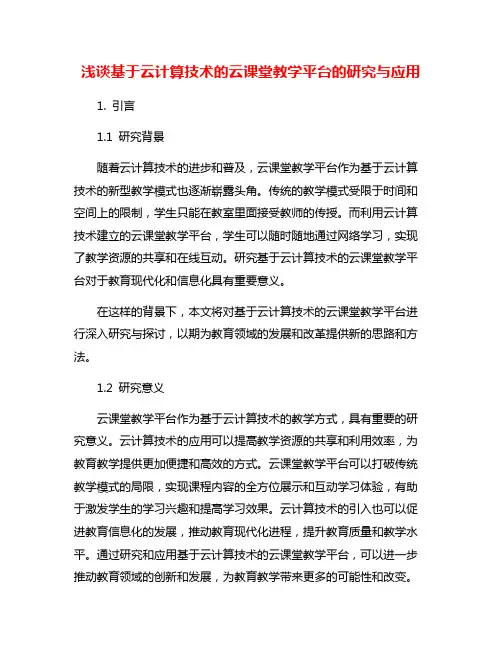 浅谈基于云计算技术的云课堂教学平台的研究与应用

1. 引言

1.1 研究背景

随着云计算技术的进步和普及，云课堂教学平台作为基于云计算技术的新型教学模式也逐渐崭露头角。传统的教学模式受限于时间和空间上的限制，学生只能在教室里面接受教师的传授。而利用云计算技术建立的云课堂教学平台，学生可以随时随地通过网络学习，实现了教学资源的共享和在线互动。研究基于云计算技术的云课堂教学平台对于教育现代化和信息化具有重要意义。

在这样的背景下，本文将对基于云计算技术的云课堂教学平台进行深入研究与探讨，以期为教育领域的发展和改革提供新的思路和方法。

1.2 研究意义

云课堂教学平台作为基于云计算技术的教学方式，具有重要的研究意义。云计算技术的应用可以提高教学资源的共享和利用效率，为教育教学提供更加便捷和高效的方式。云课堂教学平台可以打破传统教学模式的局限，实现课程内容的全方位展示和互动学习体验，有助于激发学生的学习兴趣和提高学习效果。云计算技术的引入也可以促进教育信息化的发展，推动教育现代化进程，提升教育质量和教学水平。通过研究和应用基于云计算技术的云课堂教学平台，可以进一步推动教育领域的创新和发展，为教育教学带来更多的可能性和改变。